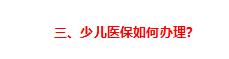 三、少儿医保如何办理?